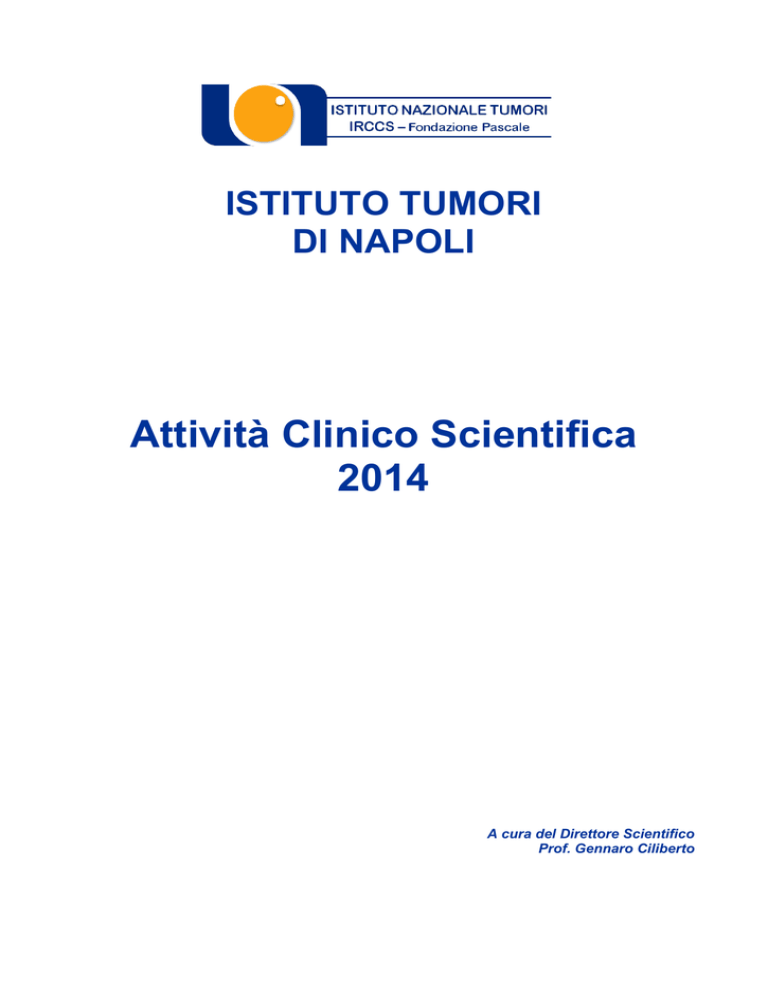 ISTITUTO NAZIONALE TUMORI
IRCCS – Fondazione Pascale

ISTITUTO TUMORI
DI NAPOLI

Attività Clinico Scientifica
2014

A cura del Direttore Scientifico
Prof. Gennaro Ciliberto